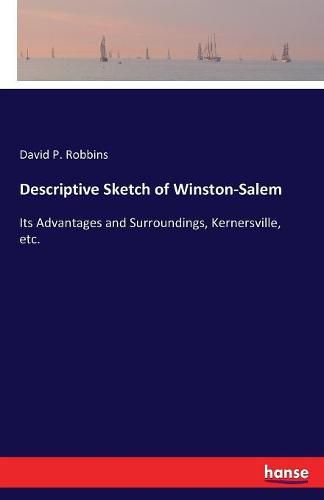 David P. Robbins

Descriptive Sketch of Winston-Salem

Its Advantages and Surroundings, Kernersville, etc.

hanse